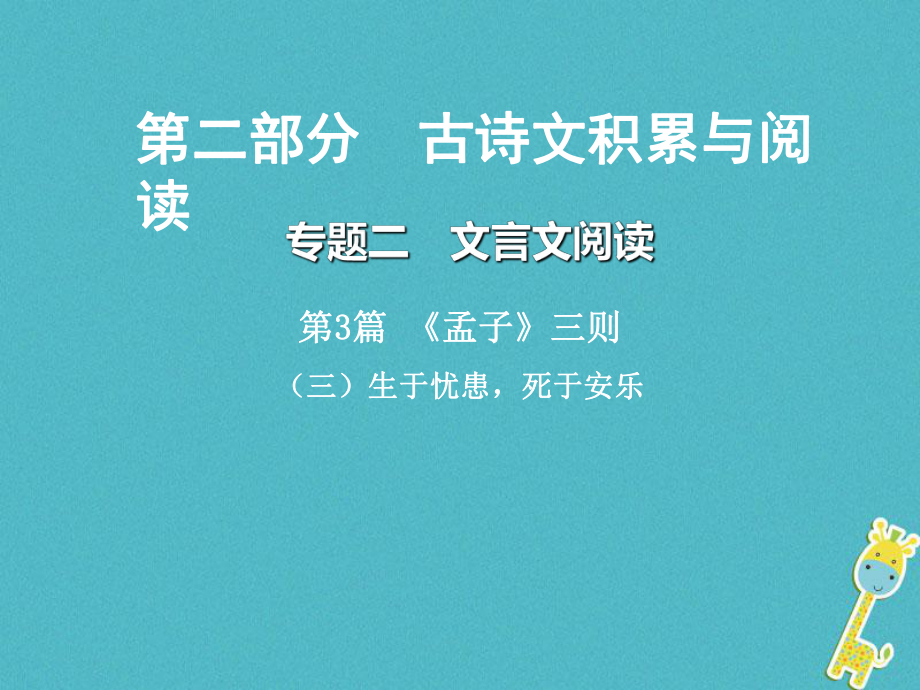 第二部分　古诗文积累与阅读

专题二　文言文阅读

第3篇　《孟子》三则

（三）生于忧患，死于安乐